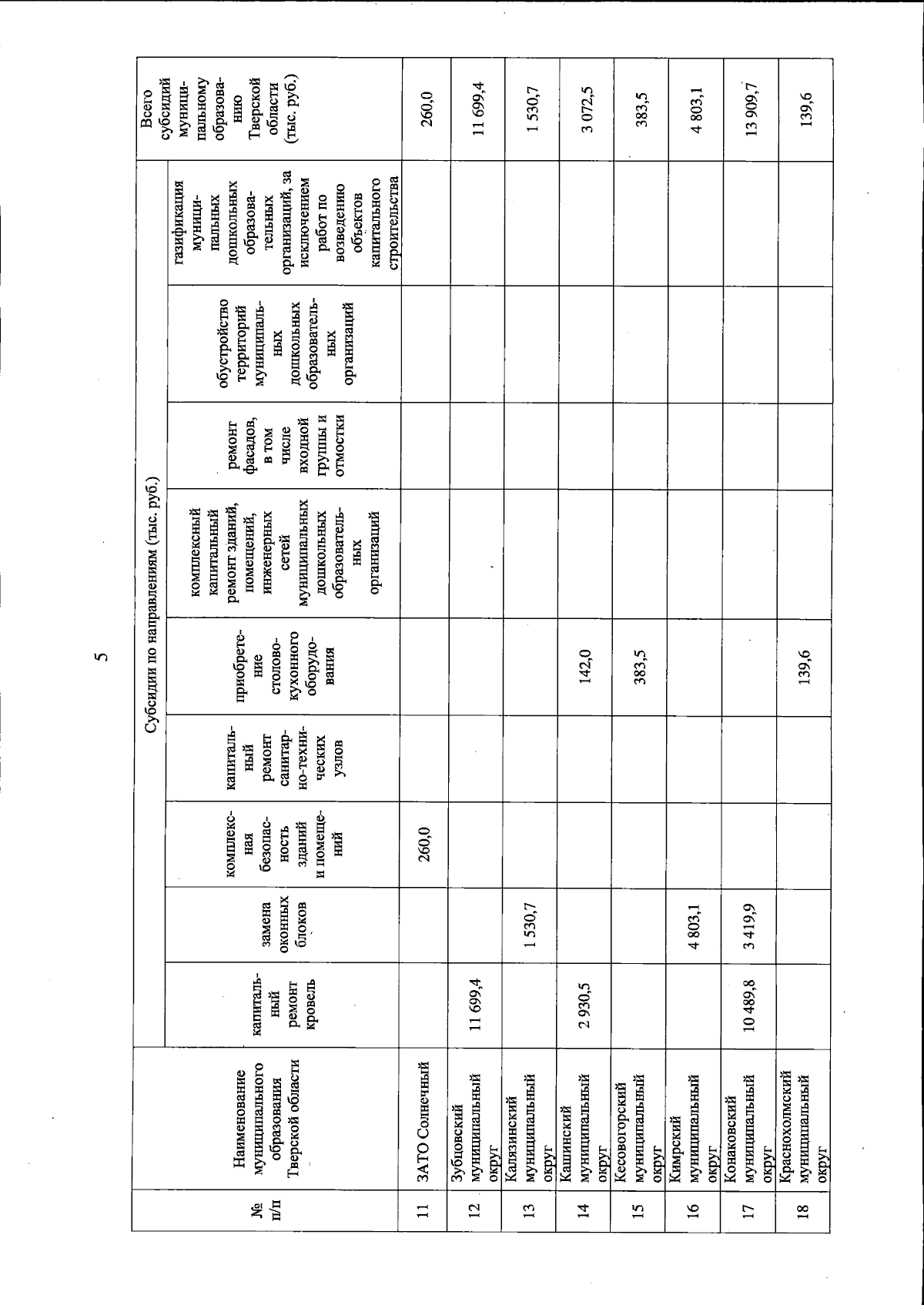 5

| № п/п | Наименование муниципального образования Тверской области | Субсидии по направлениям (тыс. руб.) | | | | | | | | | Всего субсидий муниципальному образованию Тверской области (тыс. руб.) |
|---|---|---|---|---|---|---|---|---|---|---|---|
| | | капитальный ремонт кровель | замена оконных блоков | комплексная безопасность зданий и помещений | капитальный ремонт санитарно-технических узлов | приобретение столово-кухонного оборудования | комплексный капитальный ремонт зданий, помещений, инженерных сетей муниципальных дошкольных образовательных организаций | ремонт фасадов, в том числе входной группы и отмостки | обустройство территорий муниципальных дошкольных образовательных организаций | газификация муниципальных дошкольных образовательных организаций, за исключением работ по возведению объектов капитального строительства | |
| 11 | ЗАТО Солнечный | | | 260,0 | | | | | | | 260,0 |
| 12 | Зубцовский муниципальный округ | 11 699,4 | | | | | | | | | 11 699,4 |
| 13 | Калязинский муниципальный округ | | 1 530,7 | | | | | | | | 1 530,7 |
| 14 | Кашинский муниципальный округ | 2 930,5 | | | | 142,0 | | | | | 3 072,5 |
| 15 | Кесовогорский муниципальный округ | | | | | 383,5 | | | | | 383,5 |
| 16 | Кимрский муниципальный округ | | 4 803,1 | | | | | | | | 4 803,1 |
| 17 | Конаковский муниципальный округ | 10 489,8 | 3 419,9 | | | | | | | | 13 909,7 |
| 18 | Краснохолмский муниципальный округ | | | | | 139,6 | | | | | 139,6 |